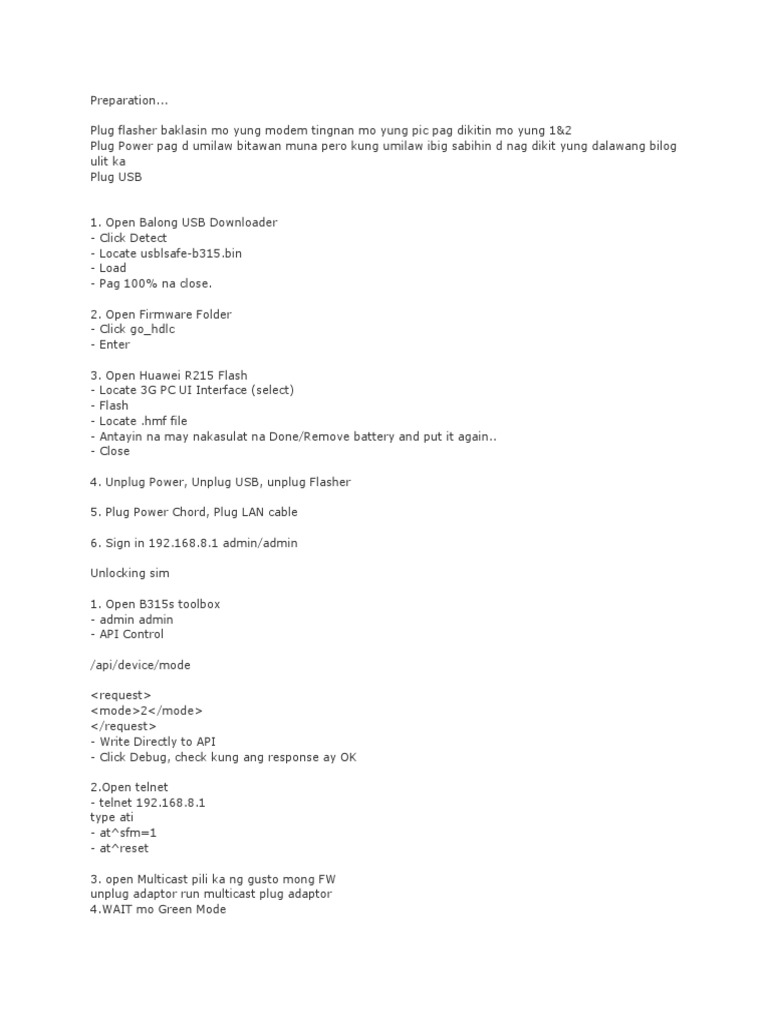 Preparation...

Plug flasher baklasin mo yung modem tingnan mo yung pic pag dikitin mo yung 1&2
Plug Power pag d umilaw bitawan muna pero kung umilaw ibig sabihin d nag dikit yung dalawang bilog ulit ka
Plug USB

1. Open Balong USB Downloader
- Click Detect
- Locate usblsafe-b315.bin
- Load
- Pag 100% na close.

2. Open Firmware Folder
- Click go_hdlc
- Enter

3. Open Huawei R215 Flash
- Locate 3G PC UI Interface (select)
- Flash
- Locate .hmf file
- Antayin na may nakasulat na Done/Remove battery and put it again..
- Close

4. Unplug Power, Unplug USB, unplug Flasher

5. Plug Power Chord, Plug LAN cable

6. Sign in 192.168.8.1 admin/admin

Unlocking sim

1. Open B315s toolbox
- admin admin
- API Control

/api/device/mode

<request>
<mode>2</mode>
</request>
- Write Directly to API
- Click Debug, check kung ang response ay OK

2.Open telnet
- telnet 192.168.8.1
type ati
- at^sfm=1
- at^reset

3. open Multicast pili ka ng gusto mong FW
unplug adaptor run multicast plug adaptor
4.WAIT mo Green Mode